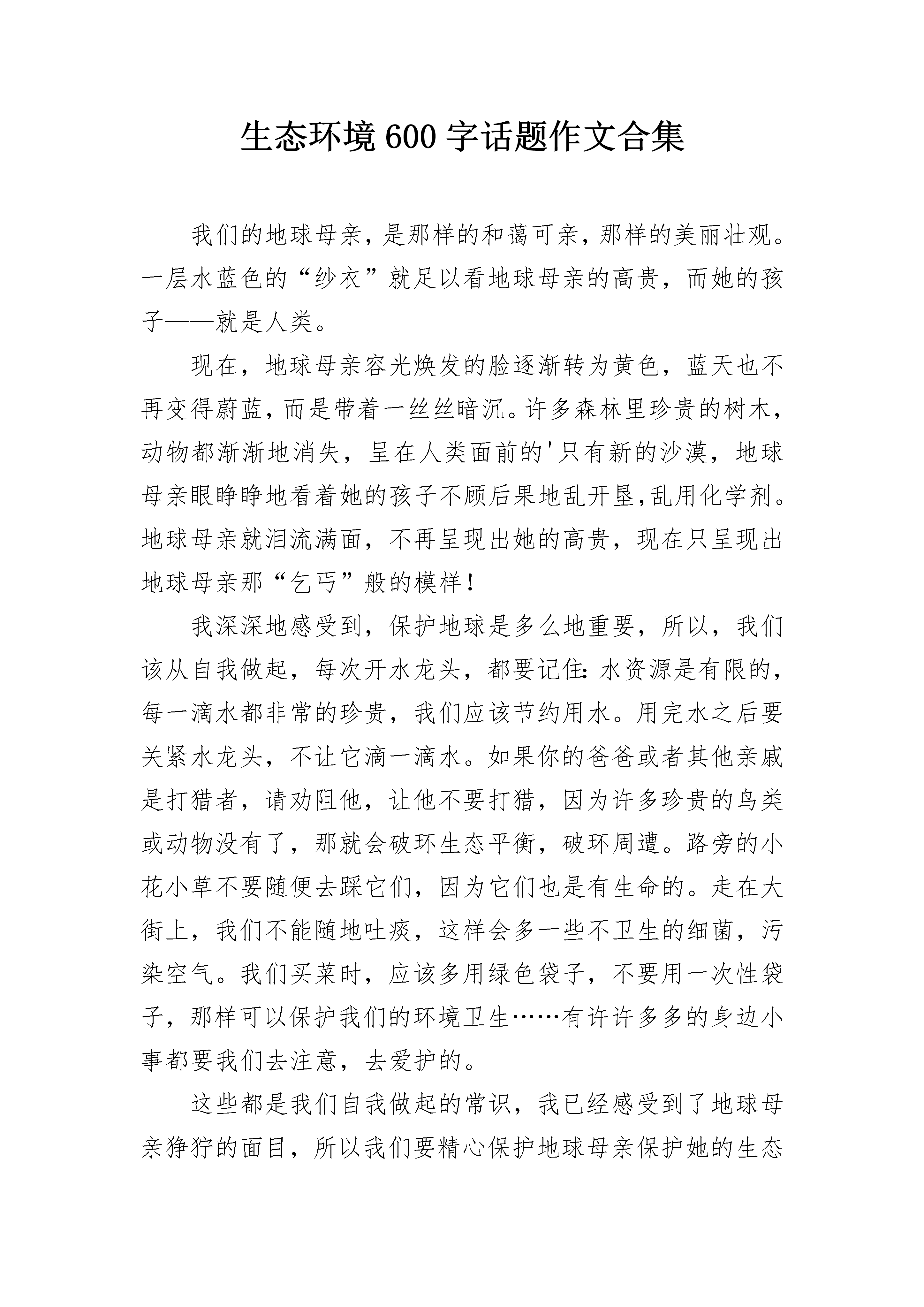 生态环境600字话题作文合集

我们的地球母亲，是那样的和蔼可亲，那样的美丽壮观。一层水蓝色的“纱衣”就足以看地球母亲的高贵，而她的孩子——就是人类。

现在，地球母亲容光焕发的脸逐渐转为黄色，蓝天也不再变得蔚蓝，而是带着一丝丝暗沉。许多森林里珍贵的树木，动物都渐渐地消失，呈在人类面前的'只有新的沙漠，地球母亲眼睁睁地看着她的孩子不顾后果地乱开垦,乱用化学剂。地球母亲就泪流满面，不再呈现出她的高贵，现在只呈现出地球母亲那“乞丐”般的模样！

我深深地感受到，保护地球是多么地重要，所以，我们该从自我做起，每次开水龙头，都要记住：水资源是有限的，每一滴水都非常的珍贵，我们应该节约用水。用完水之后要关紧水龙头，不让它滴一滴水。如果你的爸爸或者其他亲戚是打猎者，请劝阻他，让他不要打猎，因为许多珍贵的鸟类或动物没有了，那就会破坏生态平衡，破坏周遭。路旁的小花小草不要随便去踩它们，因为它们也是有生命的。走在大街上，我们不能随地吐痰，这样会多一些不卫生的细菌，污染空气。我们买菜时，应该多用绿色袋子，不要用一次性袋子，那样可以保护我们的环境卫生……有许许多多的身边小事都要我们去注意，去爱护的。

这些都是我们自我做起的常识，我已经感受到了地球母亲狰狞的面目，所以我们要精心保护地球母亲保护她的生态